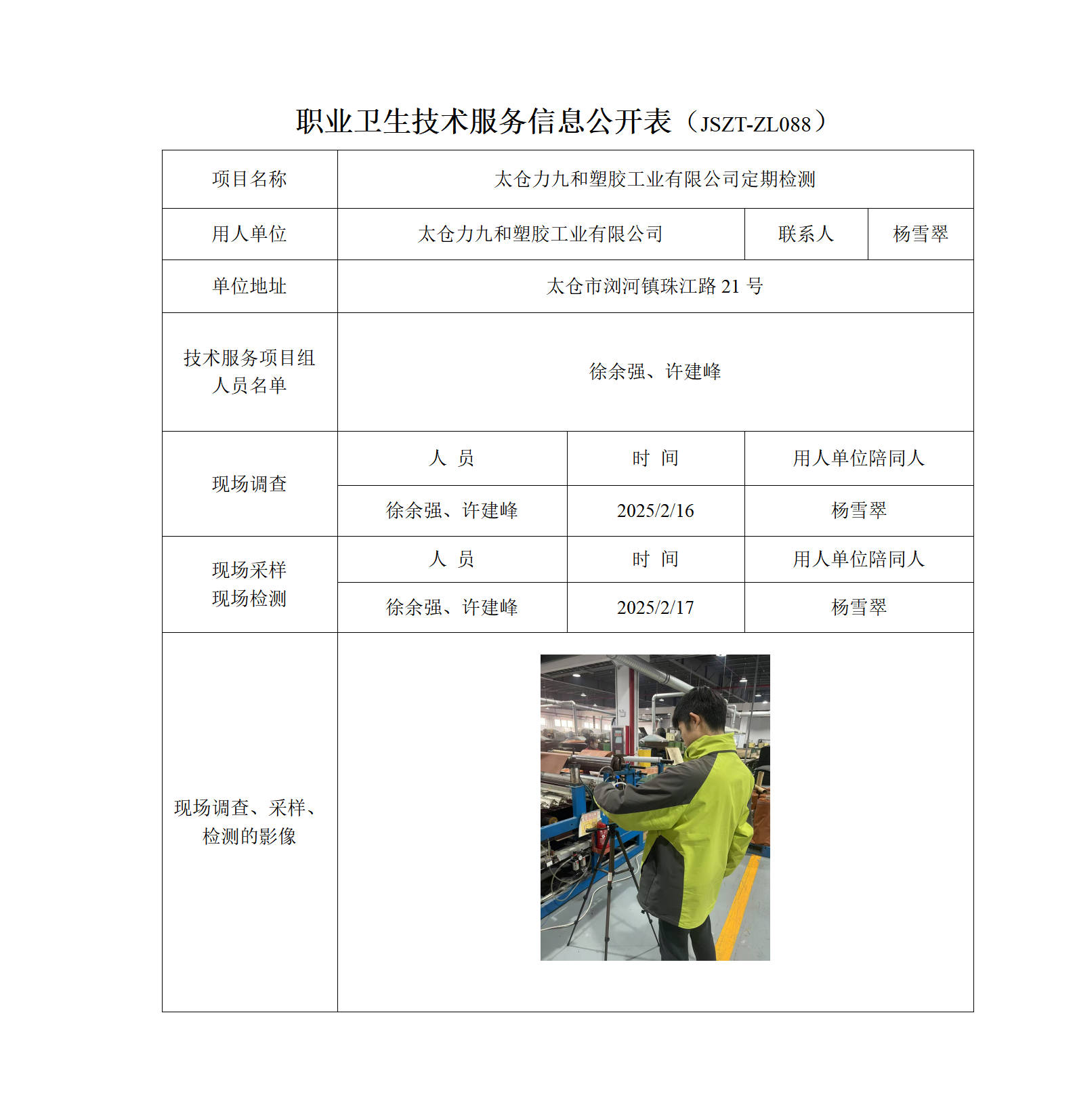 职业卫生技术服务信息公开表（JSZT-ZL088）

| 项目名称 | 太仓力九和塑胶工业有限公司定期检测 | | |
|---|---|---|---|
| 用人单位 | 太仓力九和塑胶工业有限公司 | 联系人 | 杨雪翠 |
| 单位地址 | 太仓市浏河镇珠江路 21 号 | | |
| 技术服务项目组人员名单 | 徐余强、许建峰 | | |
| 现场调查 | 人　员 | 时　间 | 用人单位陪同人 |
| | 徐余强、许建峰 | 2025/2/16 | 杨雪翠 |
| 现场采样 现场检测 | 人　员 | 时　间 | 用人单位陪同人 |
| | 徐余强、许建峰 | 2025/2/17 | 杨雪翠 |
| 现场调查、采样、检测的影像 | | | |